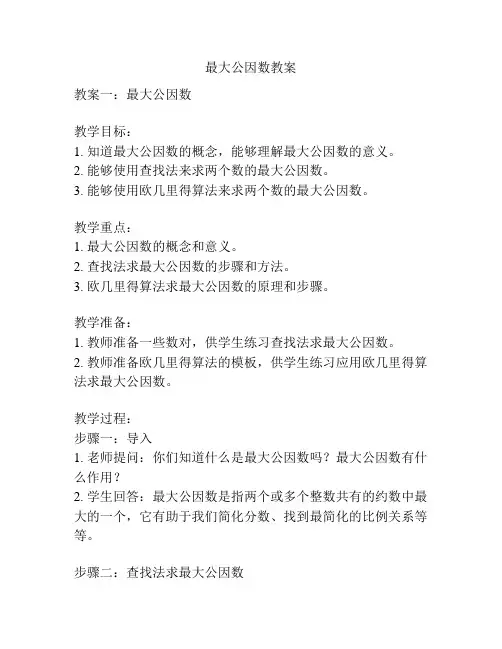 最大公因数教案

教案一：最大公因数

教学目标：
1. 知道最大公因数的概念，能够理解最大公因数的意义。
2. 能够使用查找法来求两个数的最大公因数。
3. 能够使用欧几里得算法来求两个数的最大公因数。

教学重点：
1. 最大公因数的概念和意义。
2. 查找法求最大公因数的步骤和方法。
3. 欧几里得算法求最大公因数的原理和步骤。

教学准备：
1. 教师准备一些数对，供学生练习查找法求最大公因数。
2. 教师准备欧几里得算法的模板，供学生练习应用欧几里得算法求最大公因数。

教学过程：
步骤一：导入
1. 老师提问：你们知道什么是最大公因数吗？最大公因数有什么作用？
2. 学生回答：最大公因数是指两个或多个整数共有的约数中最大的一个，它有助于我们简化分数、找到最简化的比例关系等等。

步骤二：查找法求最大公因数